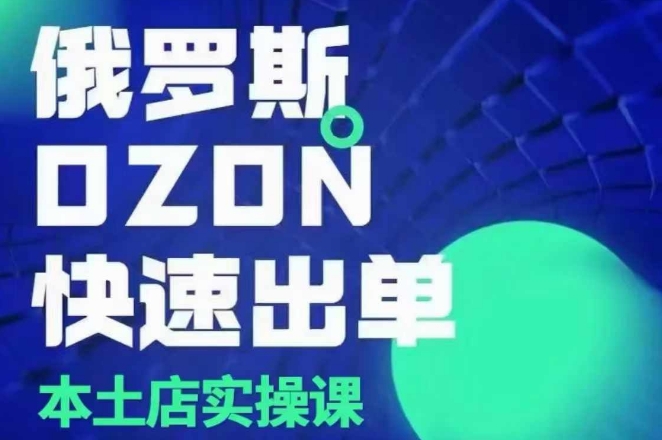 俄罗斯
OZON
快速出单
本土店实操课